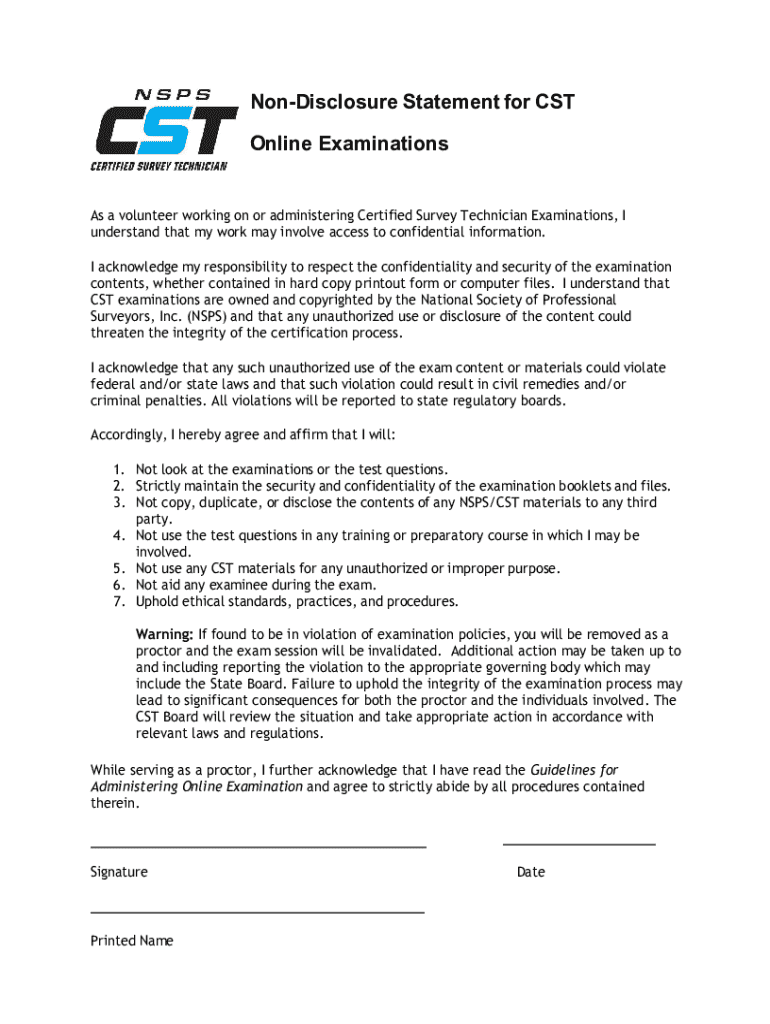 NSPS
CST
CERTIFIED SURVEY TECHNICIAN

Non-Disclosure Statement for CST

Online Examinations

As a volunteer working on or administering Certified Survey Technician Examinations, I understand that my work may involve access to confidential information.

I acknowledge my responsibility to respect the confidentiality and security of the examination contents, whether contained in hard copy printout form or computer files. I understand that CST examinations are owned and copyrighted by the National Society of Professional Surveyors, Inc. (NSPS) and that any unauthorized use or disclosure of the content could threaten the integrity of the certification process.

I acknowledge that any such unauthorized use of the exam content or materials could violate federal and/or state laws and that such violation could result in civil remedies and/or criminal penalties. All violations will be reported to state regulatory boards.

Accordingly, I hereby agree and affirm that I will:

1. Not look at the examinations or the test questions.
2. Strictly maintain the security and confidentiality of the examination booklets and files.
3. Not copy, duplicate, or disclose the contents of any NSPS/CST materials to any third party.
4. Not use the test questions in any training or preparatory course in which I may be involved.
5. Not use any CST materials for any unauthorized or improper purpose.
6. Not aid any examinee during the exam.
7. Uphold ethical standards, practices, and procedures.

Warning: If found to be in violation of examination policies, you will be removed as a proctor and the exam session will be invalidated. Additional action may be taken up to and including reporting the violation to the appropriate governing body which may include the State Board. Failure to uphold the integrity of the examination process may lead to significant consequences for both the proctor and the individuals involved. The CST Board will review the situation and take appropriate action in accordance with relevant laws and regulations.

While serving as a proctor, I further acknowledge that I have read the Guidelines for Administering Online Examination and agree to strictly abide by all procedures contained therein.

Signature

Date

Printed Name